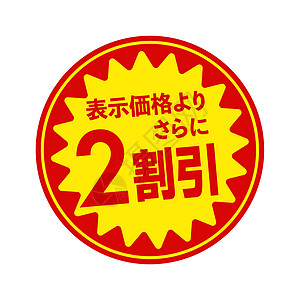 表示価格より
さらに
2割引